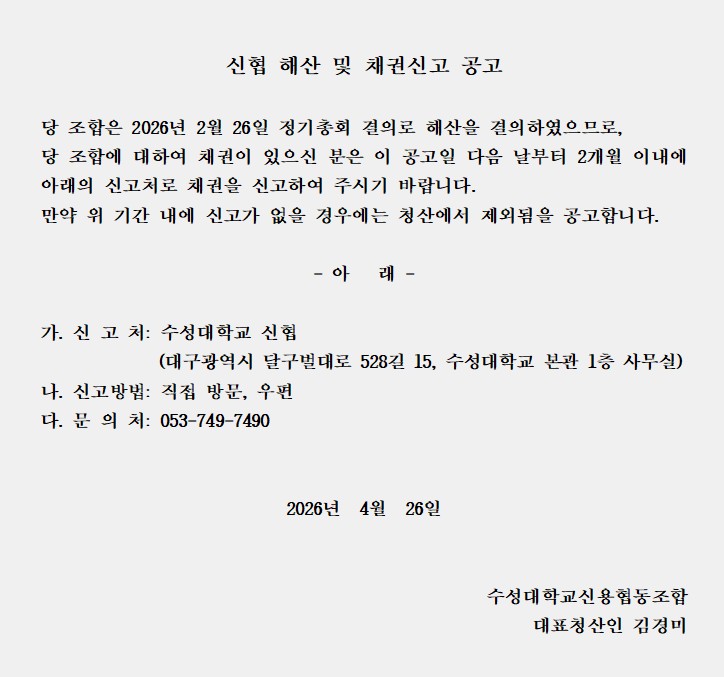 신협 해산 및 채권신고 공고

당 조합은 2026년 2월 26일 정기총회 결의로 해산을 결의하였으므로,
당 조합에 대하여 채권이 있으신 분은 이 공고일 다음 날부터 2개월 이내에
아래의 신고처로 채권을 신고하여 주시기 바랍니다.
만약 위 기간 내에 신고가 없을 경우에는 청산에서 제외됨을 공고합니다.

- 아 래 -

가. 신 고 처: 수성대학교 신협
(대구광역시 달구벌대로 528길 15, 수성대학교 본관 1층 사무실)
나. 신고방법: 직접 방문, 우편
다. 문 의 처: 053-749-7490

2026년 4월 26일

수성대학교신용협동조합
대표청산인 김경미